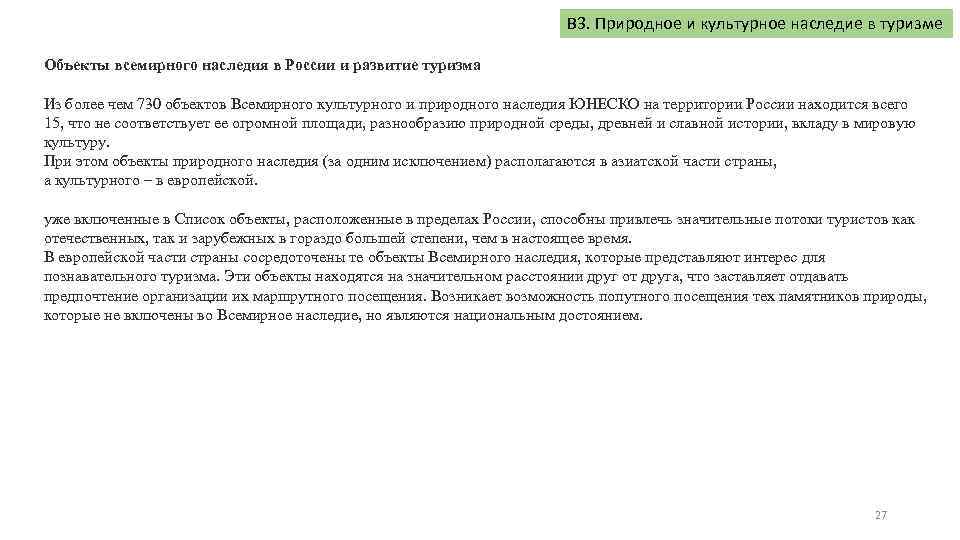 В3. Природное и культурное наследие в туризме

Объекты всемирного наследия в России и развитие туризма

Из более чем 730 объектов Всемирного культурного и природного наследия ЮНЕСКО на территории России находится всего 15, что не соответствует ее огромной площади, разнообразию природной среды, древней и славной истории, вкладу в мировую культуру.
При этом объекты природного наследия (за одним исключением) располагаются в азиатской части страны, а культурного – в европейской.

уже включенные в Список объекты, расположенные в пределах России, способны привлечь значительные потоки туристов как отечественных, так и зарубежных в гораздо большей степени, чем в настоящее время.
В европейской части страны сосредоточены те объекты Всемирного наследия, которые представляют интерес для познавательного туризма. Эти объекты находятся на значительном расстоянии друг от друга, что заставляет отдавать предпочтение организации их маршрутного посещения. Возникает возможность попутного посещения тех памятников природы, которые не включены во Всемирное наследие, но являются национальным достоянием.

27